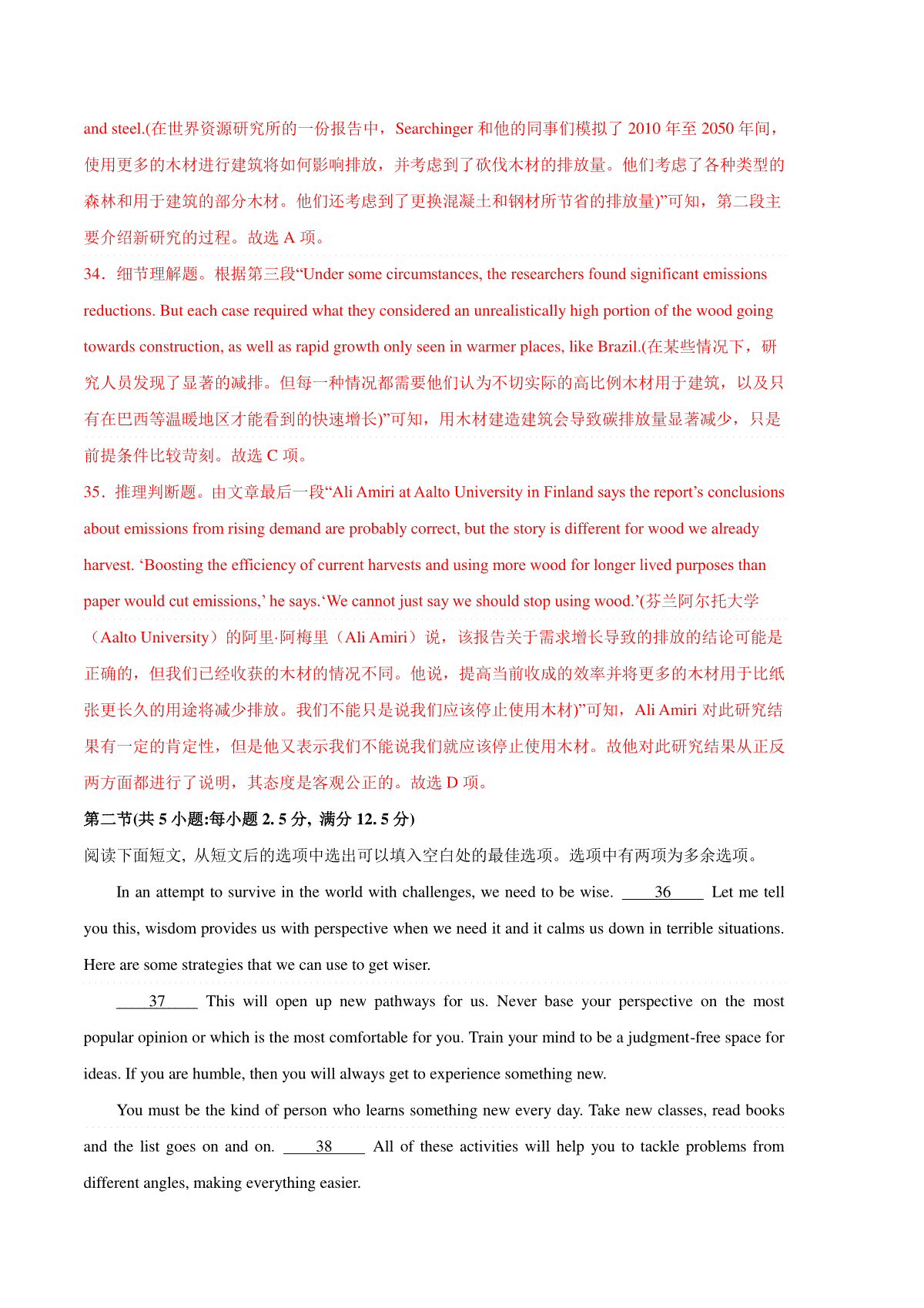 and steel.(在世界资源研究所的一份报告中，Searchinger 和他的同事们模拟了 2010 年至 2050 年间，使用更多的木材进行建筑将如何影响排放，并考虑到了砍伐木材的排放量。他们考虑了各种类型的森林和用于建筑的部分木材。他们还考虑到了更换混凝土和钢材所节省的排放量)”可知，第二段主要介绍新研究的过程。故选 A 项。

34．细节理解题。根据第三段“Under some circumstances, the researchers found significant emissions reductions. But each case required what they considered an unrealistically high portion of the wood going towards construction, as well as rapid growth only seen in warmer places, like Brazil.(在某些情况下，研究人员发现了显著的减排。但每一种情况都需要他们认为不切实际的高比例木材用于建筑，以及只有在巴西等温暖地区才能看到的快速增长)”可知，用木材建造建筑会导致碳排放量显著减少，只是前提条件比较苛刻。故选 C 项。

35．推理判断题。由文章最后一段“Ali Amiri at Aalto University in Finland says the report’s conclusions about emissions from rising demand are probably correct, but the story is different for wood we already harvest. ‘Boosting the efficiency of current harvests and using more wood for longer lived purposes than paper would cut emissions,’ he says.‘We cannot just say we should stop using wood.’(芬兰阿尔托大学（Aalto University）的阿里·阿梅里（Ali Amiri）说，该报告关于需求增长导致的排放的结论可能是正确的，但我们已经收获的木材的情况不同。他说，提高当前收成的效率并将更多的木材用于比纸张更长久的用途将减少排放。我们不能只是说我们应该停止使用木材)”可知，Ali Amiri 对此研究结果有一定的肯定性，但是他又表示我们不能说我们就应该停止使用木材。故他对此研究结果从正反两方面都进行了说明，其态度是客观公正的。故选 D 项。

第二节(共 5 小题:每小题 2. 5 分, 满分 12. 5 分)

阅读下面短文, 从短文后的选项中选出可以填入空白处的最佳选项。选项中有两项为多余选项。

In an attempt to survive in the world with challenges, we need to be wise. ____36____ Let me tell you this, wisdom provides us with perspective when we need it and it calms us down in terrible situations. Here are some strategies that we can use to get wiser.

____37____ This will open up new pathways for us. Never base your perspective on the most popular opinion or which is the most comfortable for you. Train your mind to be a judgment-free space for ideas. If you are humble, then you will always get to experience something new.

You must be the kind of person who learns something new every day. Take new classes, read books and the list goes on and on. ____38____ All of these activities will help you to tackle problems from different angles, making everything easier.